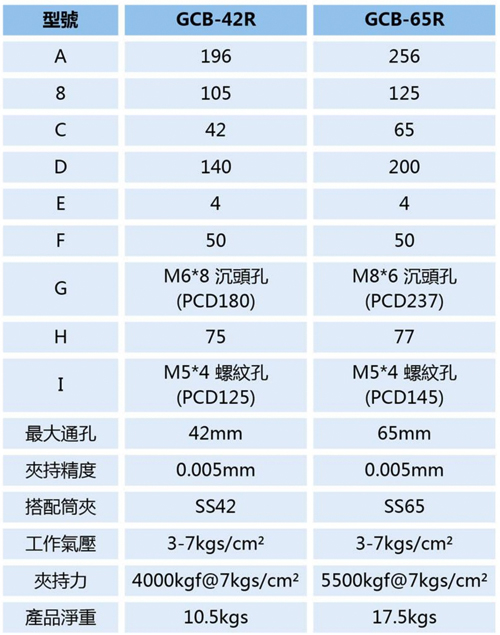 | 型號 | GCB-42R | GCB-65R |
|---|---|---|
| A | 196 | 256 |
| 8 | 105 | 125 |
| C | 42 | 65 |
| D | 140 | 200 |
| E | 4 | 4 |
| F | 50 | 50 |
| G | M6*8 沉頭孔 (PCD180) | M8*6 沉頭孔 (PCD237) |
| H | 75 | 77 |
| I | M5*4 螺紋孔 (PCD125) | M5*4 螺紋孔 (PCD145) |
| 最大通孔 | 42mm | 65mm |
| 夾持精度 | 0.005mm | 0.005mm |
| 搭配筒夾 | SS42 | SS65 |
| 工作氣壓 | 3-7kgs/cm² | 3-7kgs/cm² |
| 夾持力 | 4000kgf@7kgs/cm² | 5500kgf@7kgs/cm² |
| 產品淨重 | 10.5kgs | 17.5kgs |